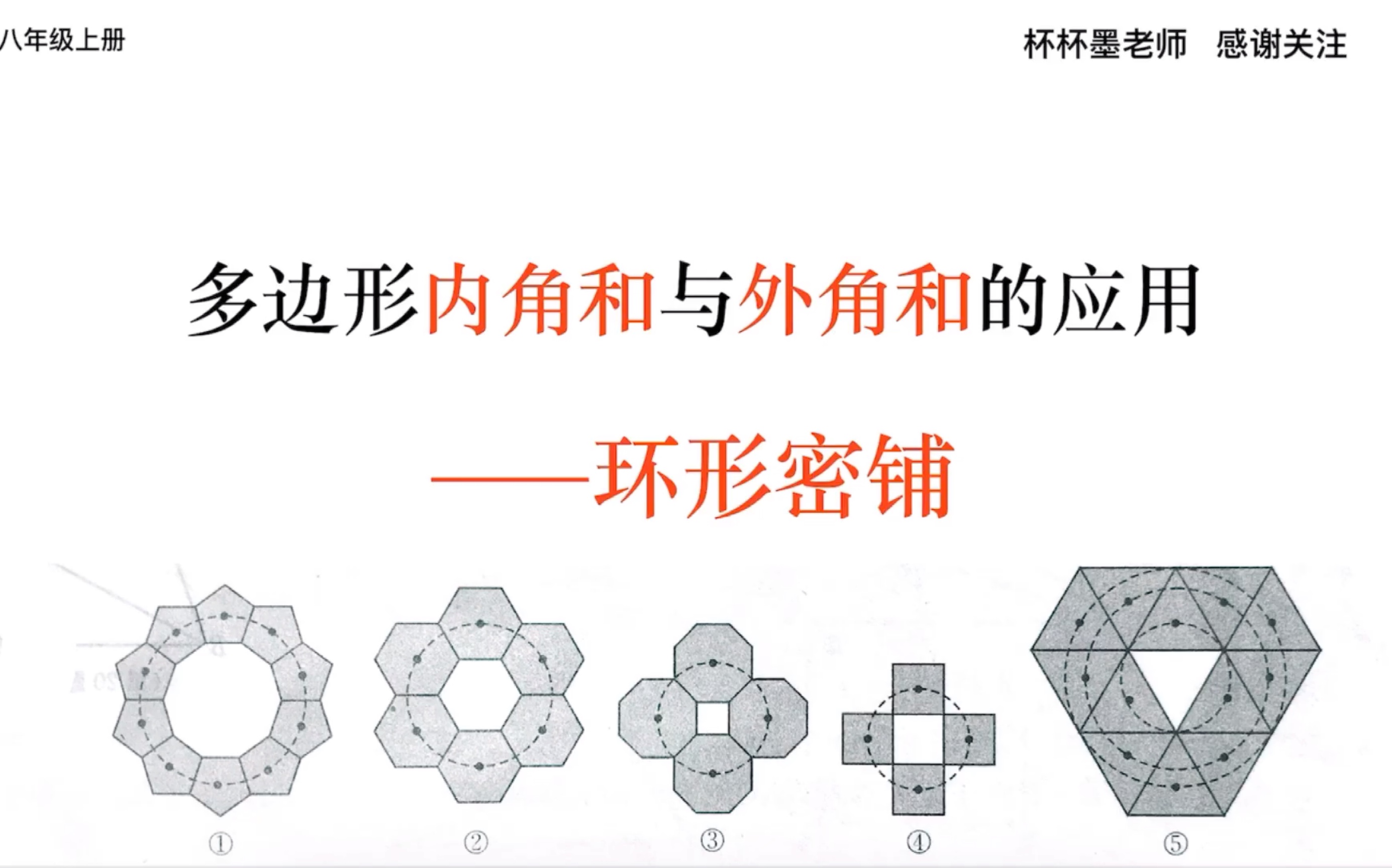 八年级上册

杯杯墨老师　感谢关注

多边形内角和与外角和的应用

——环形密铺

①

②

③

④

⑤